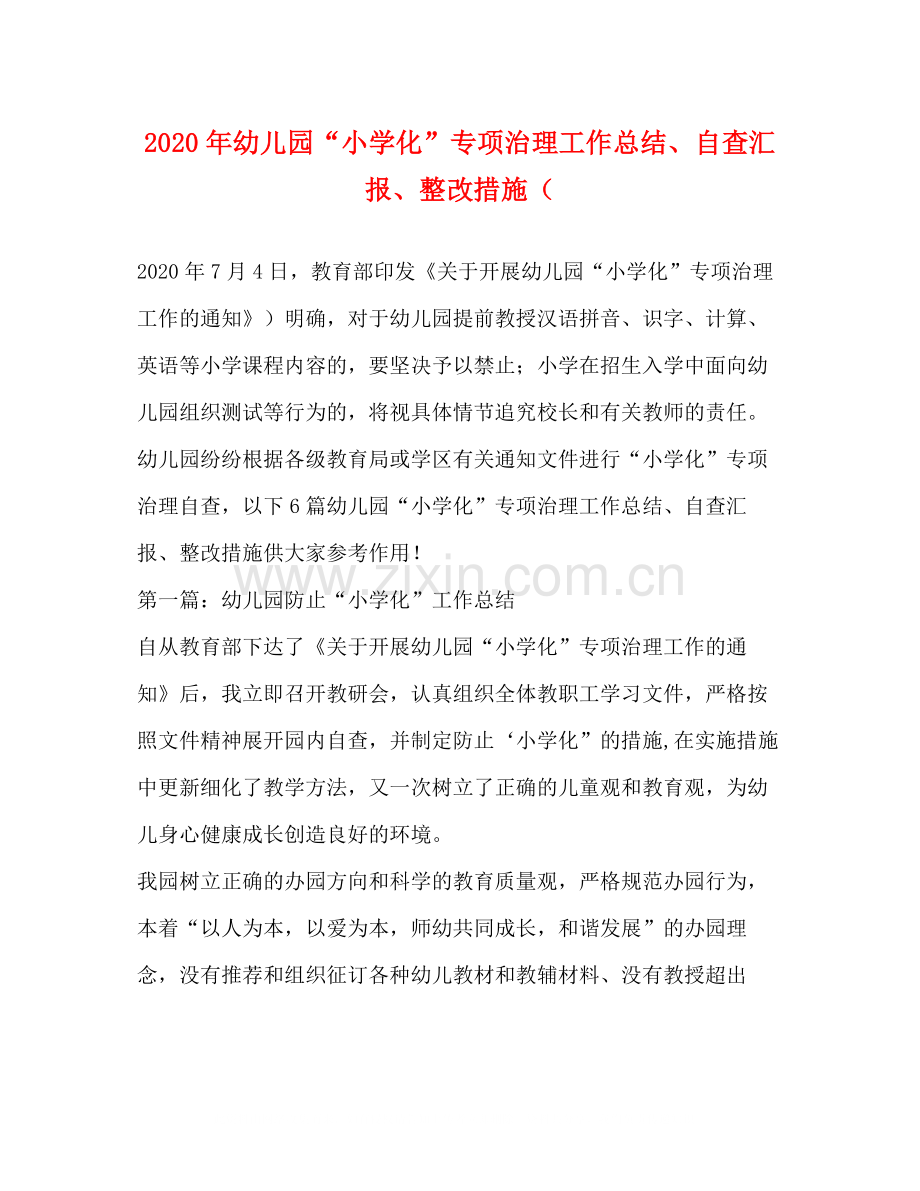 2020年幼儿园“小学化”专项治理工作总结、自查汇报、整改措施（

2020年7月4日，教育部印发《关于开展幼儿园“小学化”专项治理工作的通知》）明确，对于幼儿园提前教授汉语拼音、识字、计算、英语等小学课程内容的，要坚决予以禁止；小学在招生入学中面向幼儿园组织测试等行为的，将视具体情节追究校长和有关教师的责任。幼儿园纷纷根据各级教育局或学区有关通知文件进行“小学化”专项治理自查，以下6篇幼儿园“小学化”专项治理工作总结、自查汇报、整改措施供大家参考作用！

www.zixin.com.cn

第一篇：幼儿园防止“小学化”工作总结

自从教育部下达了《关于开展幼儿园“小学化”专项治理工作的通知》后，我立即召开教研会，认真组织全体教职工学习文件，严格按照文件精神展开园内自查，并制定防止‘小学化”的措施,在实施措施中更新细化了教学方法，又一次树立了正确的儿童观和教育观，为幼儿身心健康成长创造良好的环境。

我园树立正确的办园方向和科学的教育质量观，严格规范办园行为，本着“以人为本，以爱为本，师幼共同成长，和谐发展”的办园理念，没有推荐和组织征订各种幼儿教材和教辅材料、没有教授超出